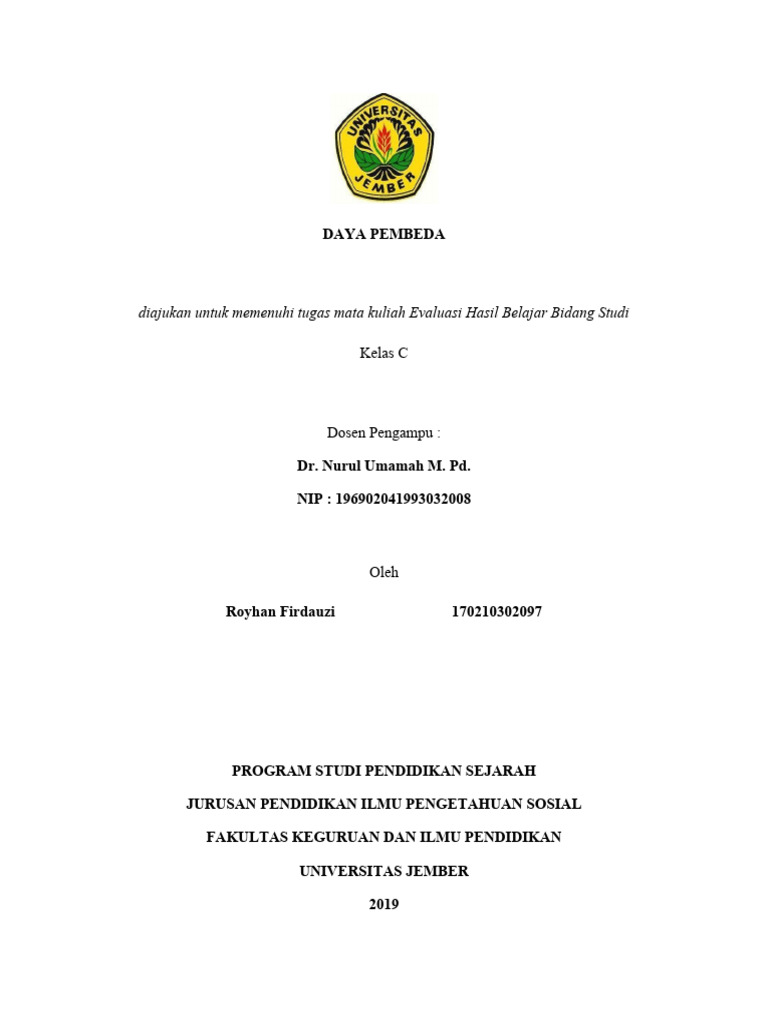 UNIVERSITAS JEMBER

DAYA PEMBEDA

diajukan untuk memenuhi tugas mata kuliah Evaluasi Hasil Belajar Bidang Studi

Kelas C

Dosen Pengampu :

Dr. Nurul Umamah M. Pd.

NIP : 196902041993032008

Oleh

Royhan Firdauzi 170210302097

PROGRAM STUDI PENDIDIKAN SEJARAH

JURUSAN PENDIDIKAN ILMU PENGETAHUAN SOSIAL

FAKULTAS KEGURUAN DAN ILMU PENDIDIKAN

UNIVERSITAS JEMBER

2019